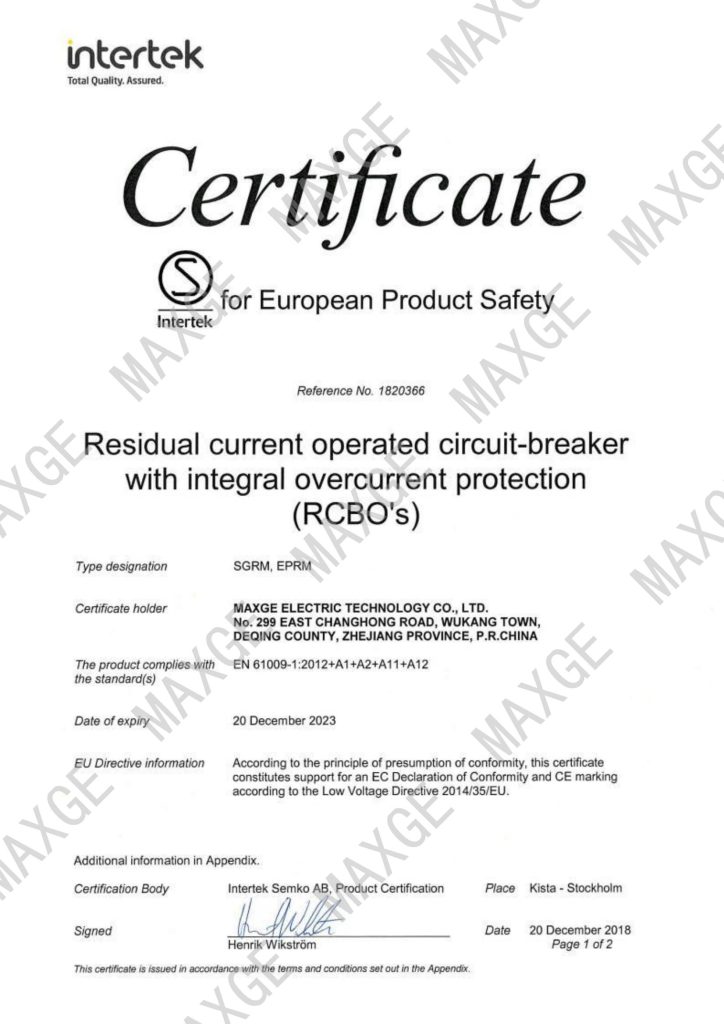 intertek
Total Quality. Assured.

Certificate

Intertek for European Product Safety

Reference No. 1820366

Residual current operated circuit-breaker with integral overcurrent protection (RCBO's)

Type designation
SGRM, EPRM

Certificate holder
MAXGE ELECTRIC TECHNOLOGY CO., LTD.
No. 299 EAST CHANGHONG ROAD, WUKANG TOWN,
DEQING COUNTY, ZHEJIANG PROVINCE, P.R.CHINA

The product complies with the standard(s)
EN 61009-1:2012+A1+A2+A11+A12

Date of expiry
20 December 2023

EU Directive information
According to the principle of presumption of conformity, this certificate constitutes support for an EC Declaration of Conformity and CE marking according to the Low Voltage Directive 2014/35/EU.

Additional information in Appendix.

Certification Body
Intertek Semko AB, Product Certification
Place
Kista - Stockholm

Signed
Henrik Wikström
Date
20 December 2018
Page 1 of 2

This certificate is issued in accordance with the terms and conditions set out in the Appendix.

MAXGE